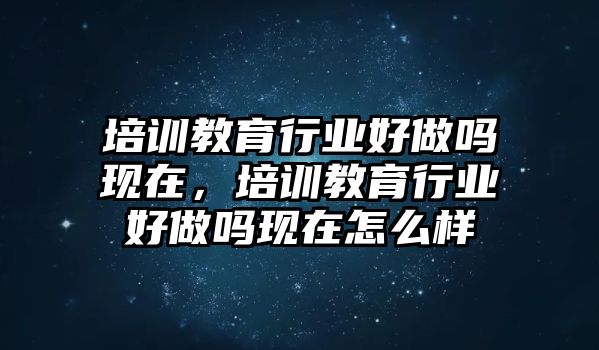 培训教育行业好做吗现在，培训教育行业好做吗现在怎么样